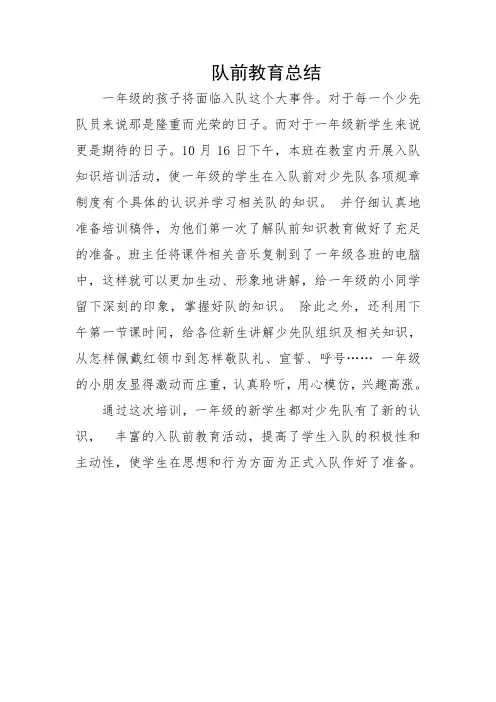 队前教育总结

一年级的孩子将面临入队这个大事件。对于每一个少先队员来说那是隆重而光荣的日子。而对于一年级新学生来说更是期待的日子。10 月 16 日下午，本班在教室内开展入队知识培训活动，使一年级的学生在入队前对少先队各项规章制度有个具体的认识并学习相关队的知识。 并仔细认真地准备培训稿件，为他们第一次了解队前知识教育做好了充足的准备。班主任将课件相关音乐复制到了一年级各班的电脑中，这样就可以更加生动、形象地讲解，给一年级的小同学留下深刻的印象，掌握好队的知识。 除此之外，还利用下午第一节课时间，给各位新生讲解少先队组织及相关知识，从怎样佩戴红领巾到怎样敬队礼、宣誓、呼号…… 一年级的小朋友显得激动而庄重，认真聆听，用心模仿，兴趣高涨。

通过这次培训，一年级的新学生都对少先队有了新的认识， 丰富的入队前教育活动，提高了学生入队的积极性和主动性，使学生在思想和行为方面为正式入队作好了准备。